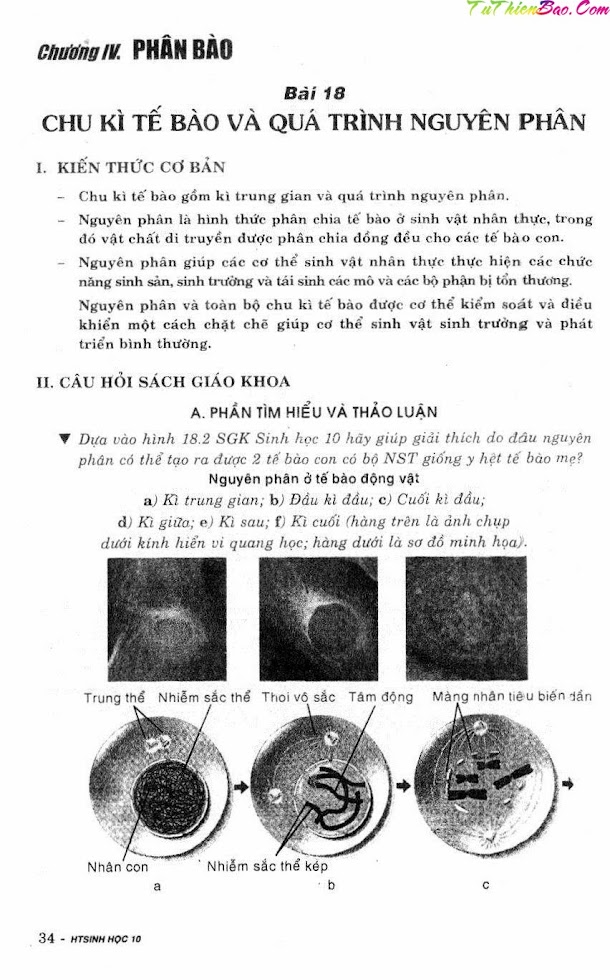 TuThienBao.Com

Chương IV. PHÂN BÀO

Bài 18

CHU KÌ TẾ BÀO VÀ QUÁ TRÌNH NGUYÊN PHÂN

I. KIẾN THỨC CƠ BẢN

– Chu kì tế bào gồm kì trung gian và quá trình nguyên phân.

– Nguyên phân là hình thức phân chia tế bào ở sinh vật nhân thực, trong đó vật chất di truyền được phân chia đồng đều cho các tế bào con.

– Nguyên phân giúp các cơ thể sinh vật nhân thực thực hiện các chức năng sinh sản, sinh trưởng và tái sinh các mô và các bộ phận bị tổn thương.

Nguyên phân và toàn bộ chu kì tế bào được cơ thể kiểm soát và điều khiển một cách chặt chẽ giúp cơ thể sinh vật sinh trưởng và phát triển bình thường.

II. CÂU HỎI SÁCH GIÁO KHOA

A. PHẦN TÌM HIỂU VÀ THẢO LUẬN

▼ Dựa vào hình 18.2 SGK Sinh học 10 hãy giúp giải thích do đâu nguyên phân có thể tạo ra được 2 tế bào con có bộ NST giống y hệt tế bào mẹ?

Nguyên phân ở tế bào động vật

a) Kì trung gian; b) Đầu kì đầu; c) Cuối kì đầu;
d) Kì giữa; e) Kì sau; f) Kì cuối (hàng trên là ảnh chụp dưới kính hiển vi quang học; hàng dưới là sơ đồ minh họa).

Trung thể Nhiễm sắc thể Thoi vô sắc Tâm động Màng nhân tiêu biến dần

Nhân con Nhiễm sắc thể kép

a b c

34 - HTSINH HỌC 10